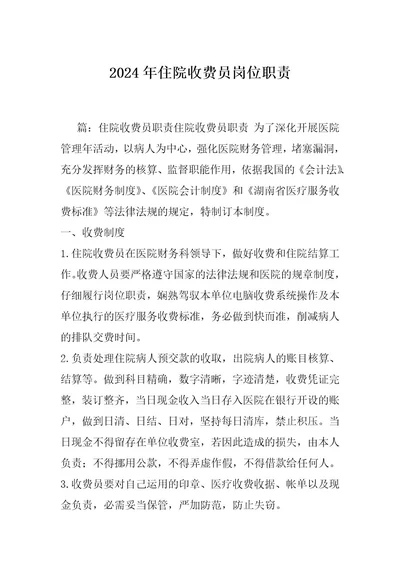 2024年住院收费员岗位职责

篇：住院收费员职责住院收费员职责 为了深化开展医院管理年活动，以病人为中心，强化医院财务管理，堵塞漏洞，充分发挥财务的核算、监督职能作用，依据我国的《会计法》、《医院财务制度》、《医院会计制度》和《湖南省医疗服务收费标准》等法律法规的规定，特制订本制度。

一、收费制度

1.住院收费员在医院财务科领导下，做好收费和住院结算工作。收费人员要严格遵守国家的法律法规和医院的规章制度，仔细履行岗位职责，娴熟驾驭本单位电脑收费系统操作及本单位执行的医疗服务收费标准，务必做到快而准，削减病人的排队交费时间。

2.负责处理住院病人预交款的收取，出院病人的账目核算、结算等。做到科目精确，数字清晰，字迹清楚，收费凭证完整，装订整齐，当日现金收入当日存入医院在银行开设的账户，做到日清、日结、日对，坚持每日清库，禁止积压。当日现金不得留存在单位收费室，若因此造成的损失，由本人负责；不得挪用公款，不得弄虚作假，不得借款给任何人。

3.收费员要对自己运用的印章、医疗收费收据、帐单以及现金负责，必需妥当保管，严加防范，防止失窃。